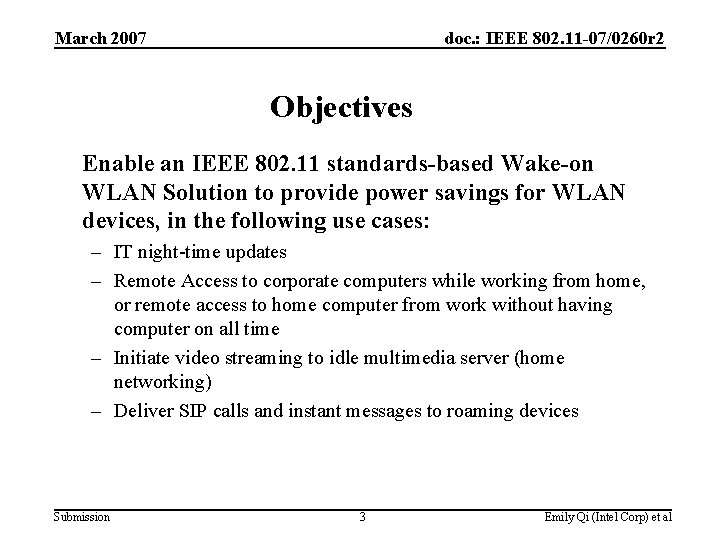 March 2007

doc.: IEEE 802.11-07/0260r2

Objectives

Enable an IEEE 802.11 standards-based Wake-on WLAN Solution to provide power savings for WLAN devices, in the following use cases:

– IT night-time updates
– Remote Access to corporate computers while working from home, or remote access to home computer from work without having computer on all time
– Initiate video streaming to idle multimedia server (home networking)
– Deliver SIP calls and instant messages to roaming devices

Submission

3

Emily Qi (Intel Corp) et al